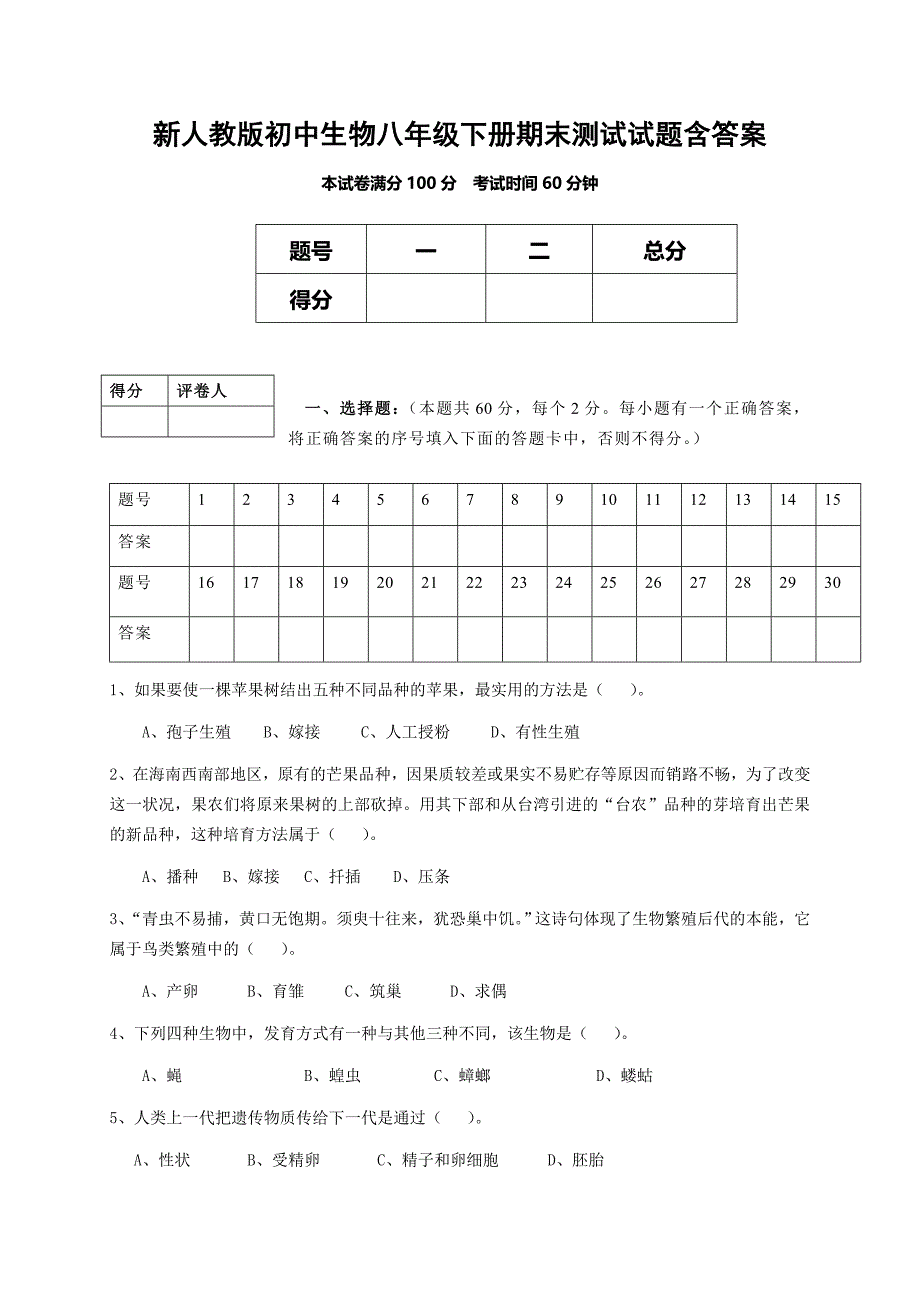 新人教版初中生物八年级下册期末测试试题含答案

本试卷满分 100 分 考试时间 60 分钟

| 题号 | 一 | 二 | 总分 |
|---|---|---|---|
| 得分 | | | |

| 得分 | 评卷人 |
|---|---|
| | |

一、选择题：（本题共 60 分，每个 2 分。每小题有一个正确答案，将正确答案的序号填入下面的答题卡中，否则不得分。）

| 题号 | 1 | 2 | 3 | 4 | 5 | 6 | 7 | 8 | 9 | 10 | 11 | 12 | 13 | 14 | 15 |
|---|---|---|---|---|---|---|---|---|---|---|---|---|---|---|---|
| 答案 | | | | | | | | | | | | | | | |
| 题号 | 16 | 17 | 18 | 19 | 20 | 21 | 22 | 23 | 24 | 25 | 26 | 27 | 28 | 29 | 30 |
| 答案 | | | | | | | | | | | | | | | |

1、如果要使一棵苹果树结出五种不同品种的苹果，最实用的方法是（ ）。

A、孢子生殖 B、嫁接 C、人工授粉 D、有性生殖

2、在海南西南部地区，原有的芒果品种，因果质较差或果实不易贮存等原因而销路不畅，为了改变这一状况，果农们将原来果树的上部砍掉。用其下部和从台湾引进的“台农”品种的芽培育出芒果的新品种，这种培育方法属于（ ）。

A、播种 B、嫁接 C、扦插 D、压条

3、“青虫不易捕，黄口无饱期。须臾十往来，犹恐巢中饥。”这诗句体现了生物繁殖后代的本能，它属于鸟类繁殖中的（ ）。

A、产卵 B、育雏 C、筑巢 D、求偶

4、下列四种生物中，发育方式有一种与其他三种不同，该生物是（ ）。

A、蝇 B、蝗虫 C、蟑螂 D、蝼蛄

5、人类上一代把遗传物质传给下一代是通过（ ）。

A、性状 B、受精卵 C、精子和卵细胞 D、胚胎